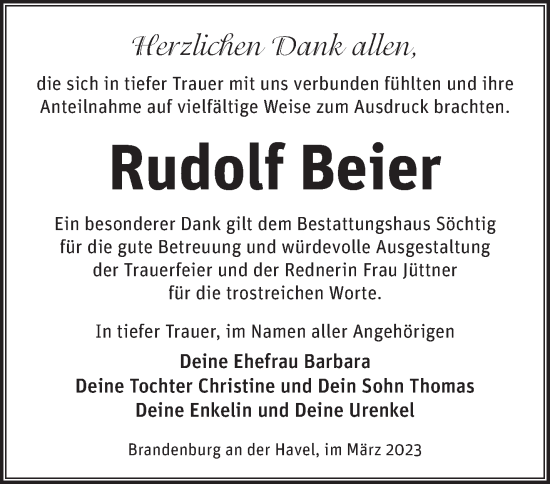 Herzlichen Dank allen,

die sich in tiefer Trauer mit uns verbunden fühlten und ihre Anteilnahme auf vielfältige Weise zum Ausdruck brachten.

Rudolf Beier

Ein besonderer Dank gilt dem Bestattungshaus Söchtig für die gute Betreuung und würdevolle Ausgestaltung der Trauerfeier und der Rednerin Frau Jüttner für die trostreichen Worte.

In tiefer Trauer, im Namen aller Angehörigen

Deine Ehefrau Barbara
Deine Tochter Christine und Dein Sohn Thomas
Deine Enkelin und Deine Urenkel

Brandenburg an der Havel, im März 2023